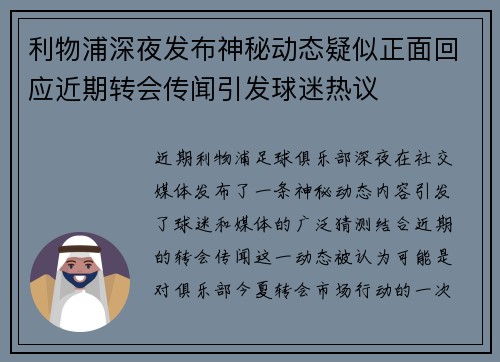 利物浦深夜发布神秘动态疑似正面回应近期转会传闻引发球迷热议

近期利物浦足球俱乐部深夜在社交媒体发布了一条神秘动态内容引发了球迷和媒体的广泛猜测结合近期的转会传闻这一动态被认为可能是对俱乐部今夏转会市场行动的一次